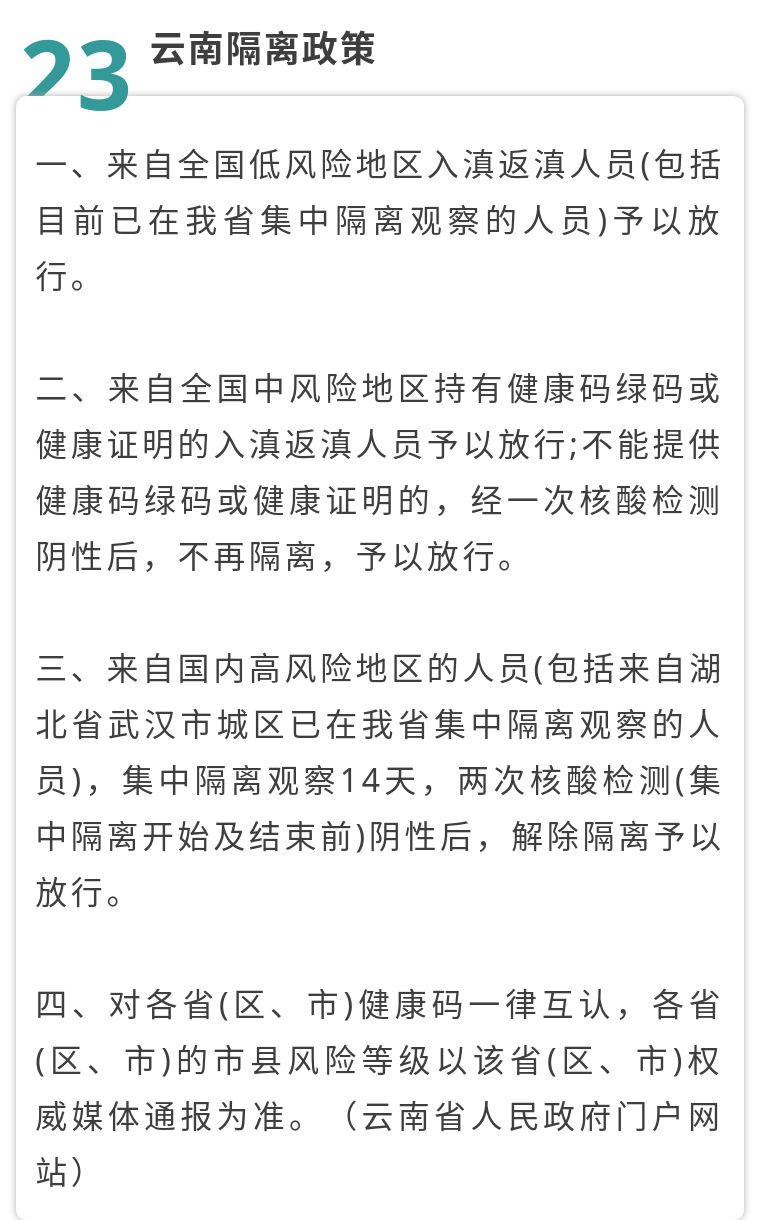 23 云南隔离政策

一、来自全国低风险地区入滇返滇人员(包括目前已在我省集中隔离观察的人员)予以放行。

二、来自全国中风险地区持有健康码绿码或健康证明的入滇返滇人员予以放行;不能提供健康码绿码或健康证明的，经一次核酸检测阴性后，不再隔离，予以放行。

三、来自国内高风险地区的人员(包括来自湖北省武汉市城区已在我省集中隔离观察的人员)，集中隔离观察14天，两次核酸检测(集中隔离开始及结束前)阴性后，解除隔离予以放行。

四、对各省(区、市)健康码一律互认，各省(区、市)的市县风险等级以该省(区、市)权威媒体通报为准。（云南省人民政府门户网站）